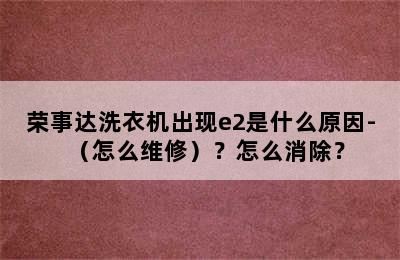 荣事达洗衣机出现e2是什么原因-（怎么维修）？怎么消除？